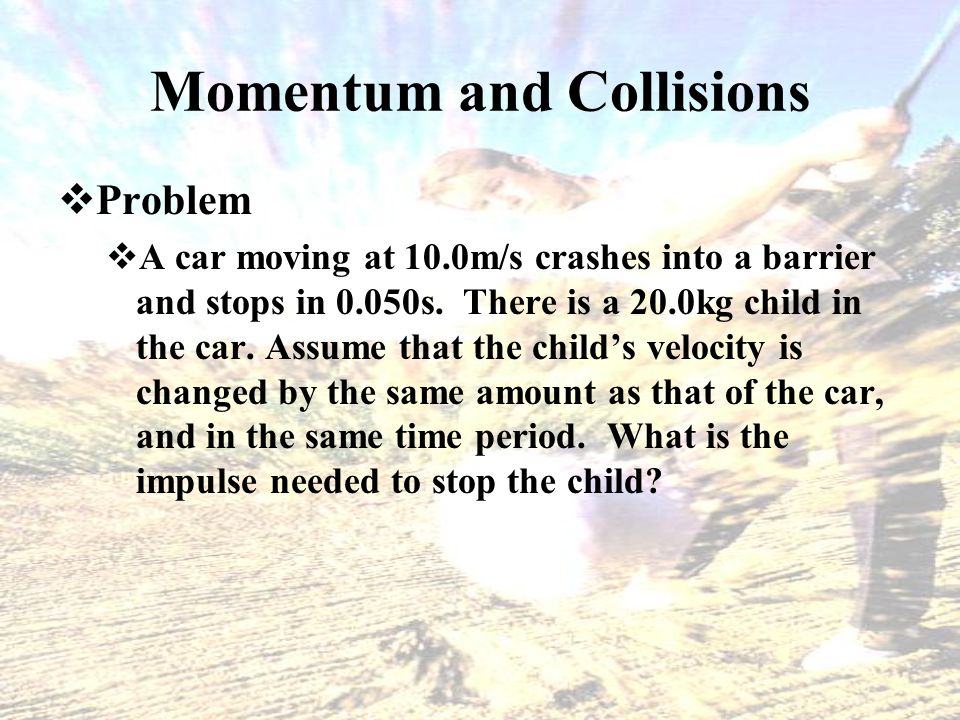 Momentum and Collisions

❖Problem

❖A car moving at 10.0m/s crashes into a barrier and stops in 0.050s. There is a 20.0kg child in the car. Assume that the child's velocity is changed by the same amount as that of the car, and in the same time period. What is the impulse needed to stop the child?